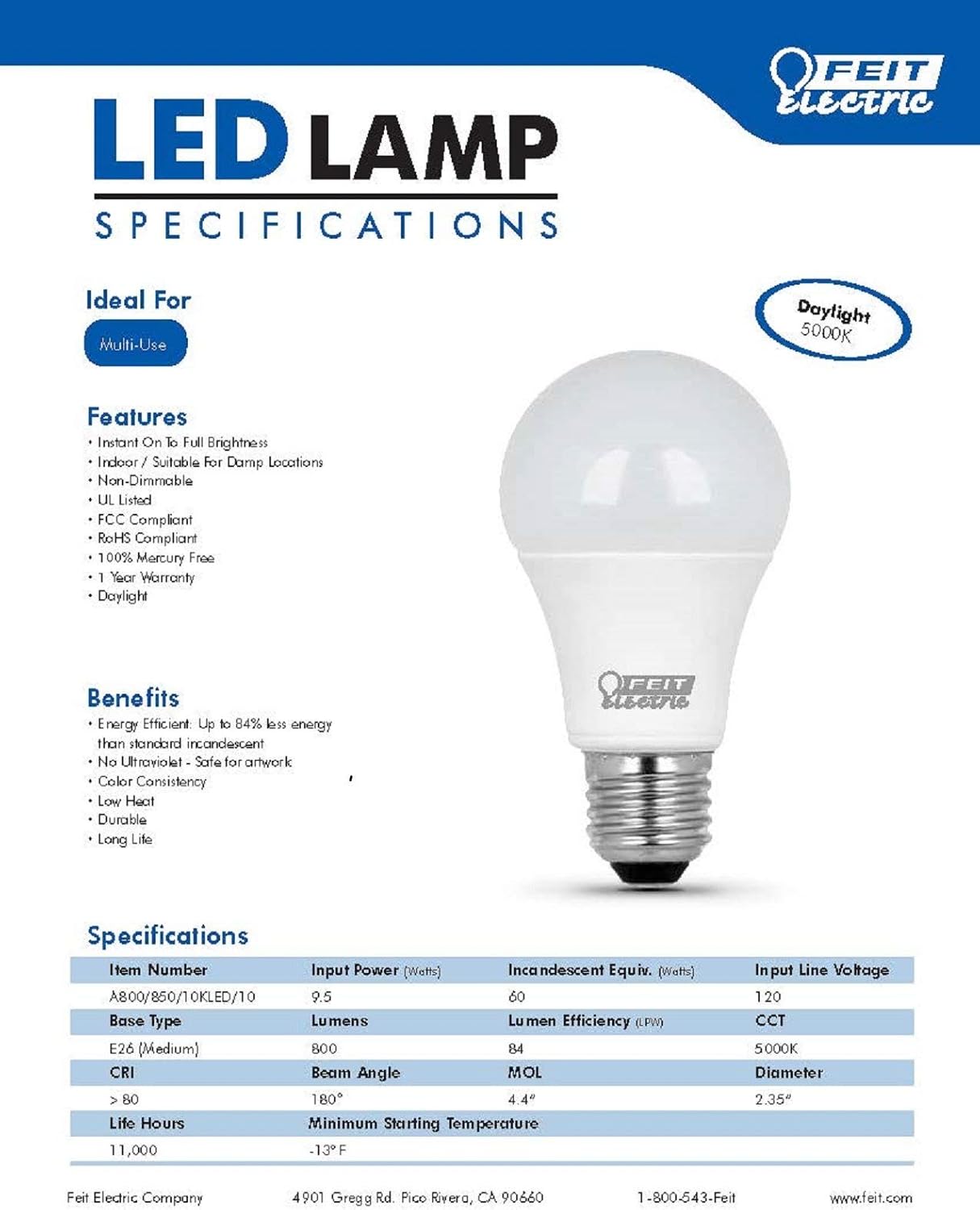 FEIT Electric

LED LAMP
SPECIFICATIONS

Ideal For
Multi-Use

Daylight
5000K

Features
• Instant On To Full Brightness
• Indoor / Suitable For Damp Locations
• Non-Dimmable
• UL Listed
• FCC Compliant
• RoHS Compliant
• 100% Mercury Free
• 1 Year Warranty
• Daylight

FEIT Electric

Benefits
• Energy Efficient: Up to 84% less energy than standard incandescent
• No Ultraviolet - Safe for artwork
• Color Consistency
• Low Heat
• Durable
• Long Life

Specifications

| Item Number | Input Power (Watts) | Incandescent Equiv. (Watts) | Input Line Voltage |
|---|---|---|---|
| A800/850/10KLED/10 | 9.5 | 60 | 120 |
| Base Type | Lumens | Lumen Efficiency (LPW) | CCT |
| E26 (Medium) | 800 | 84 | 5000K |
| CRI | Beam Angle | MOL | Diameter |
| > 80 | 180° | 4.4" | 2.35" |
| Life Hours | Minimum Starting Temperature | | |
| 11,000 | -13° F | | |

Feit Electric Company 4901 Gregg Rd. Pico Rivera, CA 90660 1-800-543-Feit www.feit.com